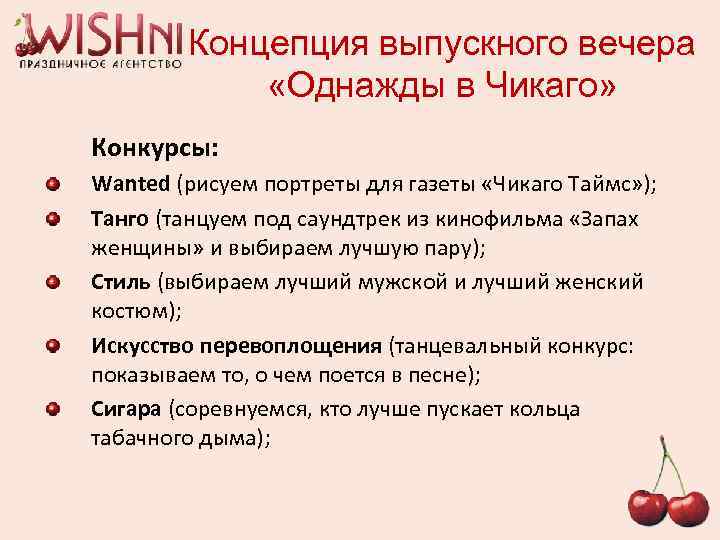 WISHNI
ПРАЗДНИЧНОЕ АГЕНТСТВО

Концепция выпускного вечера «Однажды в Чикаго»

Конкурсы:

• Wanted (рисуем портреты для газеты «Чикаго Таймс»);
• Танго (танцуем под саундтрек из кинофильма «Запах женщины» и выбираем лучшую пару);
• Стиль (выбираем лучший мужской и лучший женский костюм);
• Искусство перевоплощения (танцевальный конкурс: показываем то, о чем поется в песне);
• Сигара (соревнуемся, кто лучше пускает кольца табачного дыма);